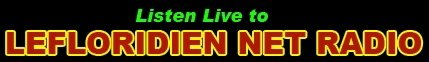 Listen Live to
LEFLORIDIEN NET RADIO